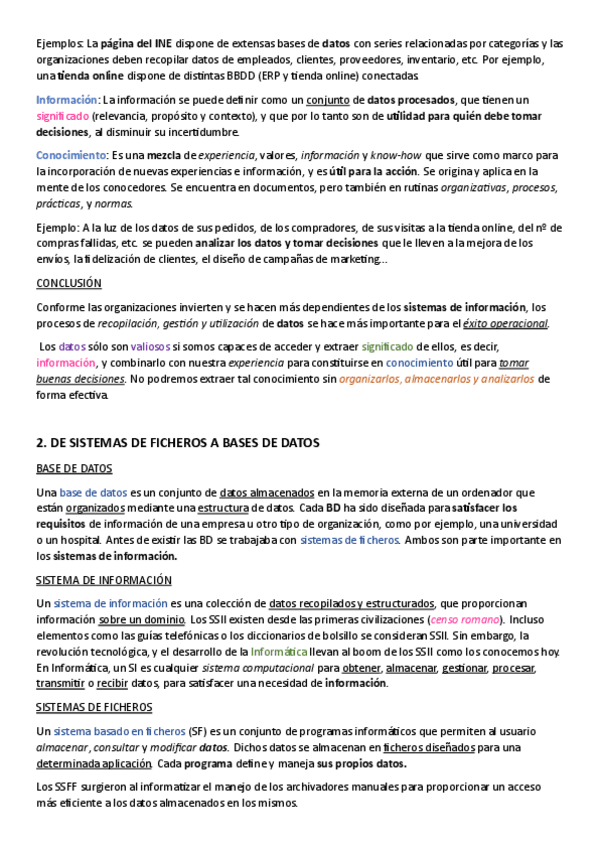 Ejemplos: La página del INE dispone de extensas bases de datos con series relacionadas por categorías y las organizaciones deben recopilar datos de empleados, clientes, proveedores, inventario, etc. Por ejemplo, una tienda online dispone de distintas BBDD (ERP y tienda online) conectadas.

Información: La información se puede definir como un conjunto de datos procesados, que tienen un significado (relevancia, propósito y contexto), y que por lo tanto son de utilidad para quién debe tomar decisiones, al disminuir su incertidumbre.

Conocimiento: Es una mezcla de experiencia, valores, información y know-how que sirve como marco para la incorporación de nuevas experiencias e información, y es útil para la acción. Se origina y aplica en la mente de los conocedores. Se encuentra en documentos, pero también en rutinas organizativas, procesos, prácticas, y normas.

Ejemplo: A la luz de los datos de sus pedidos, de los compradores, de sus visitas a la tienda online, del nº de compras fallidas, etc. se pueden analizar los datos y tomar decisiones que le lleven a la mejora de los envíos, la fidelización de clientes, el diseño de campañas de marketing...

CONCLUSIÓN

Conforme las organizaciones invierten y se hacen más dependientes de los sistemas de información, los procesos de recopilación, gestión y utilización de datos se hace más importante para el éxito operacional.

Los datos sólo son valiosos si somos capaces de acceder y extraer significado de ellos, es decir, información, y combinarlo con nuestra experiencia para constituirse en conocimiento útil para tomar buenas decisiones. No podremos extraer tal conocimiento sin organizarlos, almacenarlos y analizarlos de forma efectiva.

2. DE SISTEMAS DE FICHEROS A BASES DE DATOS

BASE DE DATOS

Una base de datos es un conjunto de datos almacenados en la memoria externa de un ordenador que están organizados mediante una estructura de datos. Cada BD ha sido diseñada para satisfacer los requisitos de información de una empresa u otro tipo de organización, como por ejemplo, una universidad o un hospital. Antes de existir las BD se trabajaba con sistemas de ficheros. Ambos son parte importante en los sistemas de información.

SISTEMA DE INFORMACIÓN

Un sistema de información es una colección de datos recopilados y estructurados, que proporcionan información sobre un dominio. Los SSII existen desde las primeras civilizaciones (censo romano). Incluso elementos como las guías telefónicas o los diccionarios de bolsillo se consideran SSII. Sin embargo, la revolución tecnológica, y el desarrollo de la Informática llevan al boom de los SSII como los conocemos hoy. En Informática, un SI es cualquier sistema computacional para obtener, almacenar, gestionar, procesar, transmitir o recibir datos, para satisfacer una necesidad de información.

SISTEMAS DE FICHEROS

Un sistema basado en ficheros (SF) es un conjunto de programas informáticos que permiten al usuario almacenar, consultar y modificar datos. Dichos datos se almacenan en ficheros diseñados para una determinada aplicación. Cada programa define y maneja sus propios datos.

Los SSFF surgieron al informatizar el manejo de los archivadores manuales para proporcionar un acceso más eficiente a los datos almacenados en los mismos.